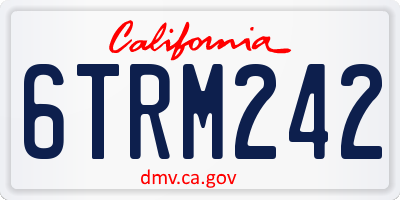 California

6TRM242

dmv.ca.gov